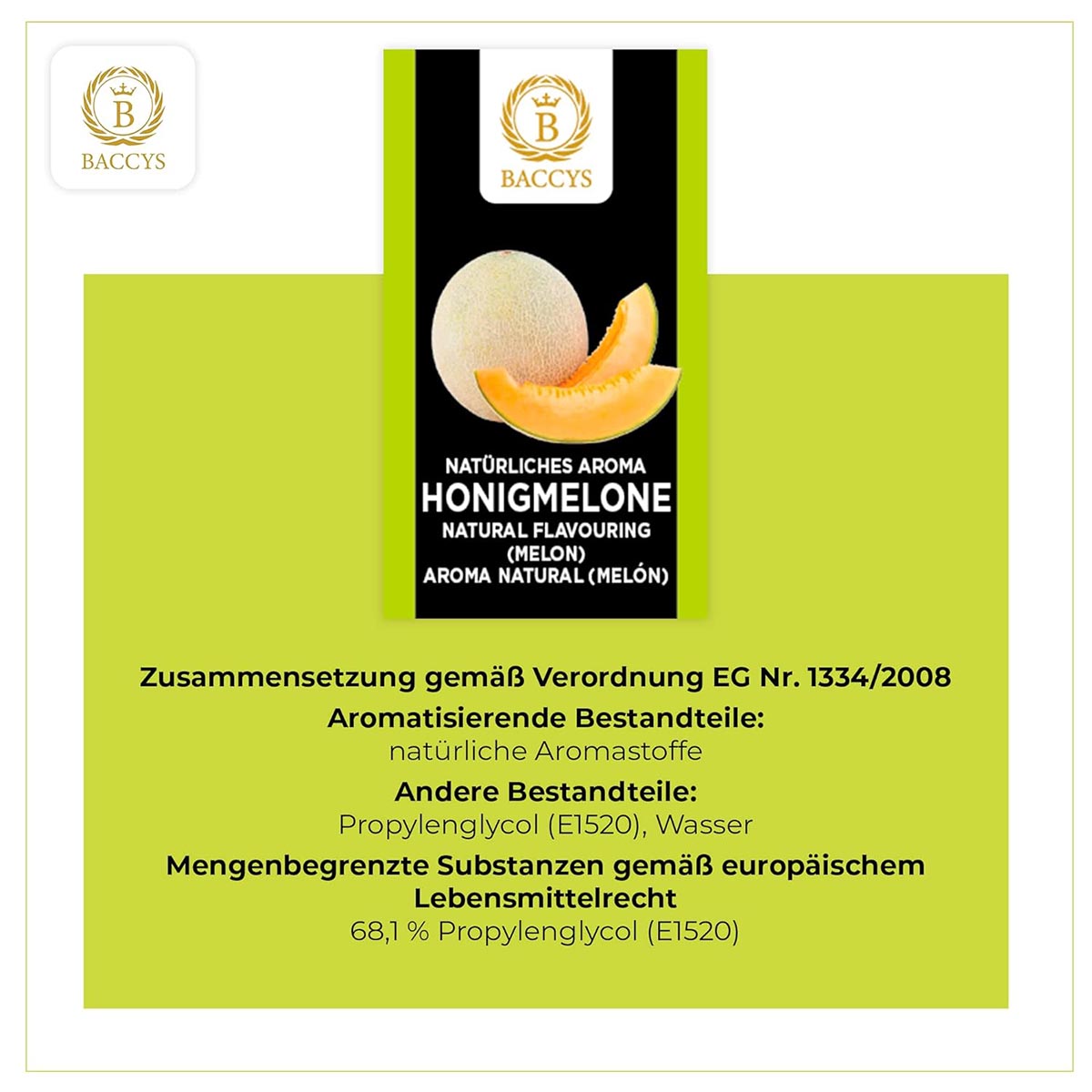 B
BACCYS

B
BACCYS

NATÜRLICHES AROMA
HONIGMELONE
NATURAL FLAVOURING (MELON)
AROMA NATURAL (MELÓN)

Zusammensetzung gemäß Verordnung EG Nr. 1334/2008
Aromatisierende Bestandteile:
natürliche Aromastoffe
Andere Bestandteile:
Propylenglycol (E1520), Wasser
Mengenbegrenzte Substanzen gemäß europäischem Lebensmittelrecht
68,1 % Propylenglycol (E1520)